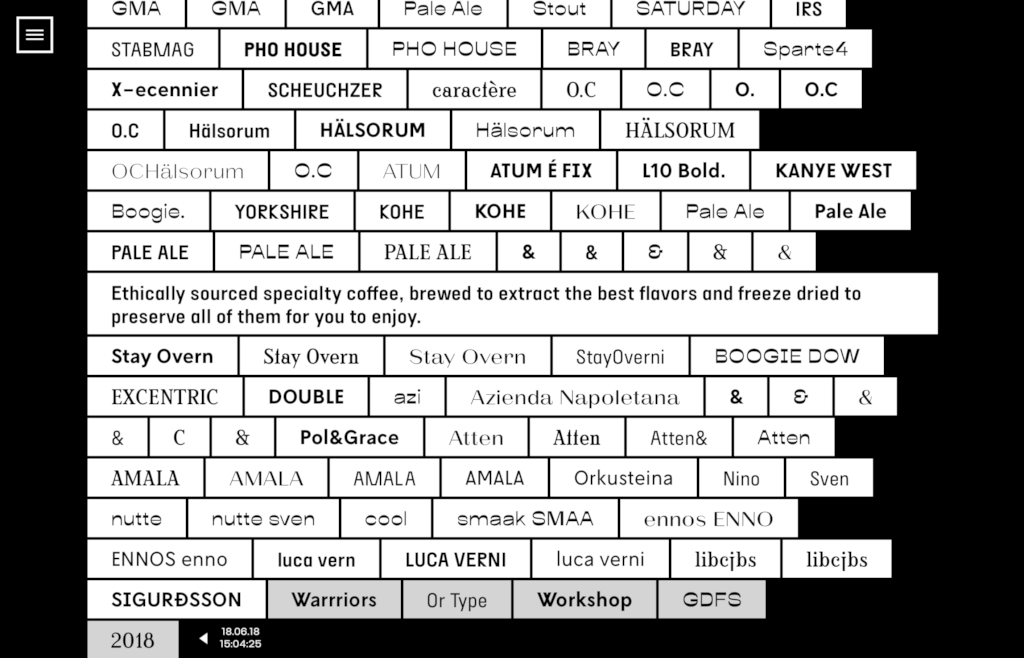 GMA GMA GMA Pale Ale Stout SATURDAY IRS

STABMAG PHO HOUSE PHO HOUSE BRAY BRAY Sparte4

X-ecennier SCHEUCHZER caractère O.C O.C O. O.C

O.C Hälsorum HÄLSORUM Hälsorum HÄLSORUM

OCHälsorum O.C ATUM ATUM É FIX L10 Bold. KANYE WEST

Boogie. YORKSHIRE KOHE KOHE KOHE Pale Ale Pale Ale

PALE ALE PALE ALE PALE ALE & & & & &

Ethically sourced specialty coffee, brewed to extract the best flavors and freeze dried to preserve all of them for you to enjoy.

Stay Overn Stay Overn Stay Overn StayOverni BOOGIE DOW

EXCENTRIC DOUBLE azi Azienda Napoletana & & &

& C & Pol&Grace Atten Atten Atten& Atten

AMALA AMALA AMALA AMALA Orkusteina Nino Sven

nutte nutte sven cool smaak SMAA ennos ENNO

ENNOS enno luca vern LUCA VERNI luca verni libcjbs libcjbs

SIGURÐSSON Warrriors Or Type Workshop GDFS

2018 18.06.18 15:04:25